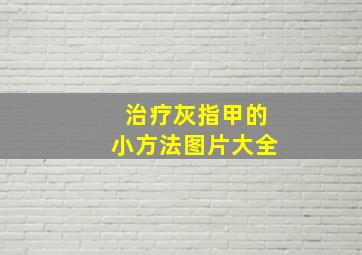 治疗灰指甲的
小方法图片大全